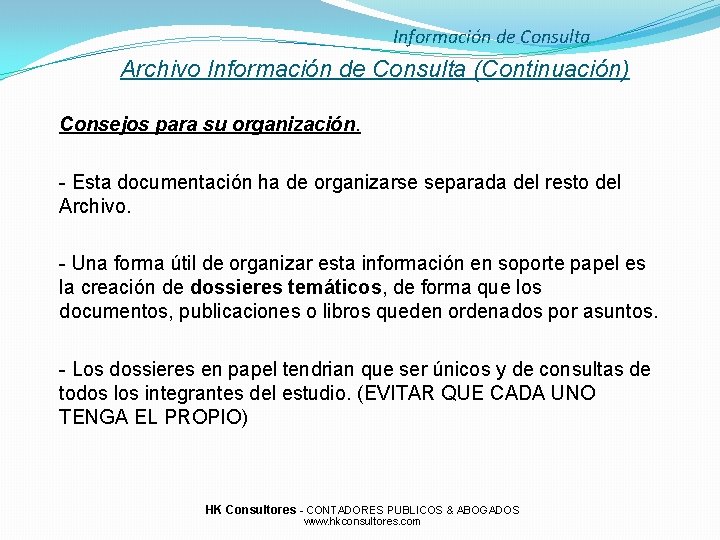 Información de Consulta

Archivo Información de Consulta (Continuación)

Consejos para su organización.

- Esta documentación ha de organizarse separada del resto del Archivo.

- Una forma útil de organizar esta información en soporte papel es la creación de dossieres temáticos, de forma que los documentos, publicaciones o libros queden ordenados por asuntos.

- Los dossieres en papel tendrian que ser únicos y de consultas de todos los integrantes del estudio. (EVITAR QUE CADA UNO TENGA EL PROPIO)

HK Consultores - CONTADORES PUBLICOS & ABOGADOS
www.hkconsultores.com